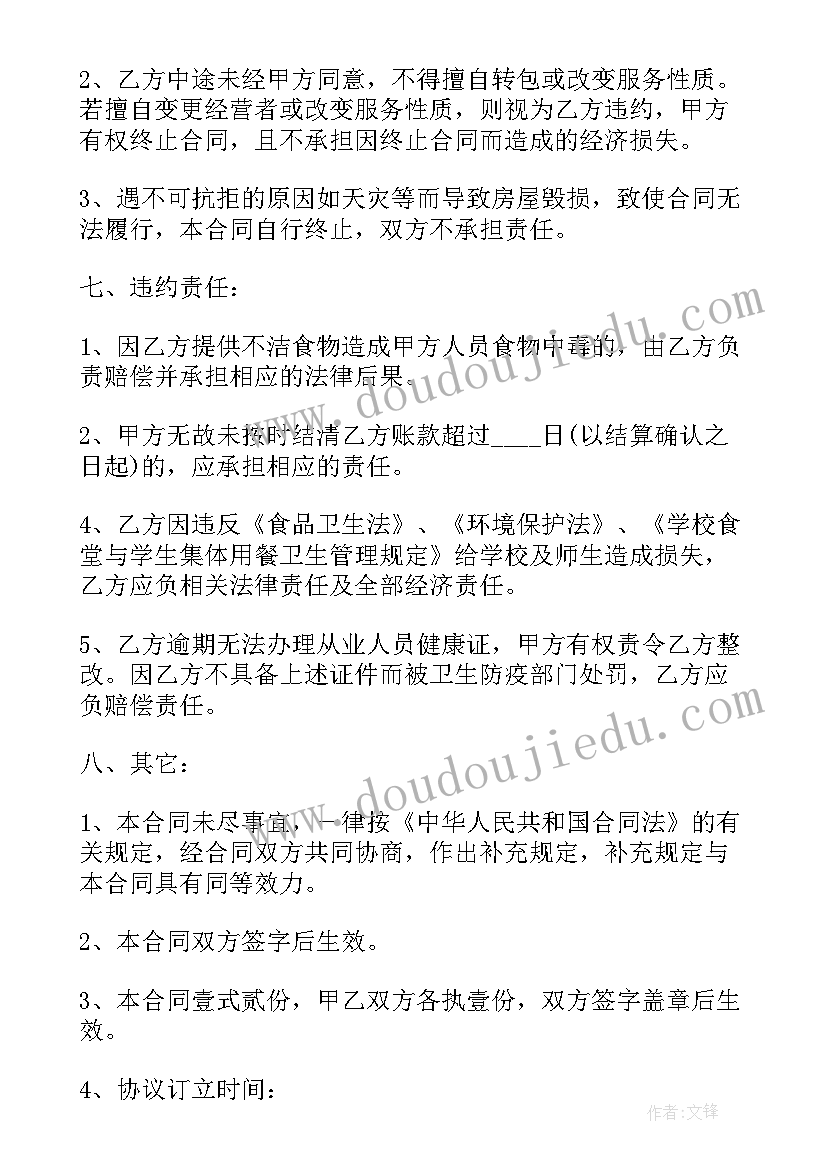 2、乙方中途未经甲方同意，不得擅自转包或改变服务性质。若擅自变更经营者或改变服务性质，则视为乙方违约，甲方有权终止合同，且不承担因终止合同而造成的经济损失。

3、遇不可抗拒的原因如天灾等而导致房屋毁损，致使合同无法履行，本合同自行终止，双方不承担责任。

七、违约责任：

1、因乙方提供不洁食物造成甲方人员食物中毒的，由乙方负责赔偿并承担相应的法律后果。

2、甲方无故未按时结清乙方账款超过____日(以结算确认之日起)的，应承担相应的责任。

4、乙方因违反《食品卫生法》、《环境保护法》、《学校食堂与学生集体用餐卫生管理规定》给学校及师生造成损失，乙方应负相关法律责任及全部经济责任。

5、乙方逾期无法办理从业人员健康证，甲方有权责令乙方整改。因乙方不具备上述证件而被卫生防疫部门处罚，乙方应负赔偿责任。

八、其它：

1、本合同未尽事宜，一律按《中华人民共和国合同法》的有关规定，经合同双方共同协商，作出补充规定，补充规定与本合同具有同等效力。

2、本合同双方签字后生效。

3、本合同壹式贰份，甲乙双方各执壹份，双方签字盖章后生效。

4、协议订立时间：

www.doudoujiedu.com
www.doudoujiedu.com
作者：文锋